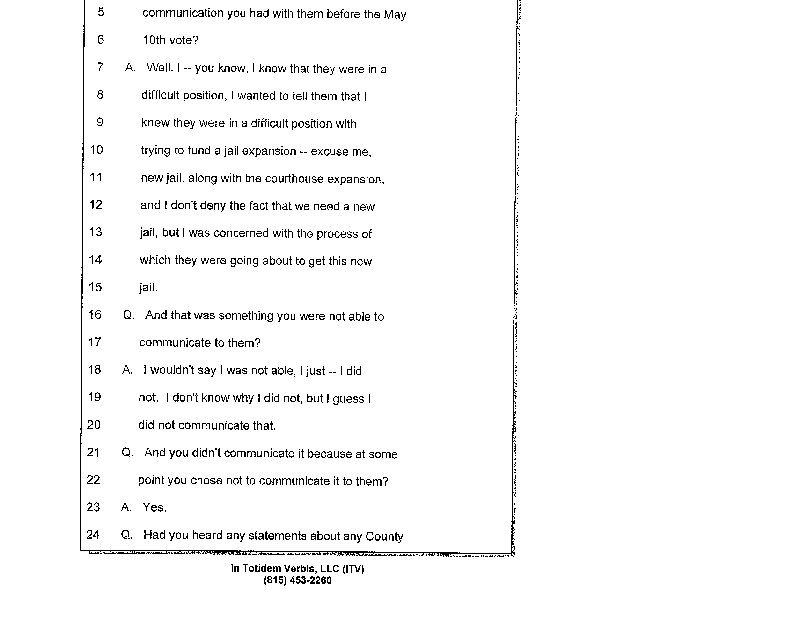 5 communication you had with them before the May
6 10th vote?
7 A. Well. I -- you know, I know that they were in a
8 difficult position, I wanted to tell them that I
9 knew they were in a difficult position with
10 trying to fund a jail expansion -- excuse me,
11 new jail, along with the courthouse expansion,
12 and I don't deny the fact that we need a new
13 jail, but I was concerned with the process of
14 which they were going about to get this new
15 jail.
16 Q. And that was something you were not able to
17 communicate to them?
18 A. I wouldn't say I was not able, I just -- I did
19 not. I don't know why I did not, but I guess I
20 did not communicate that.
21 Q. And you didn't communicate it because at some
22 point you chose not to communicate it to them?
23 A. Yes.
24 Q. Had you heard any statements about any County

In Totidem Verbis, LLC (ITV)
(815) 453-2260